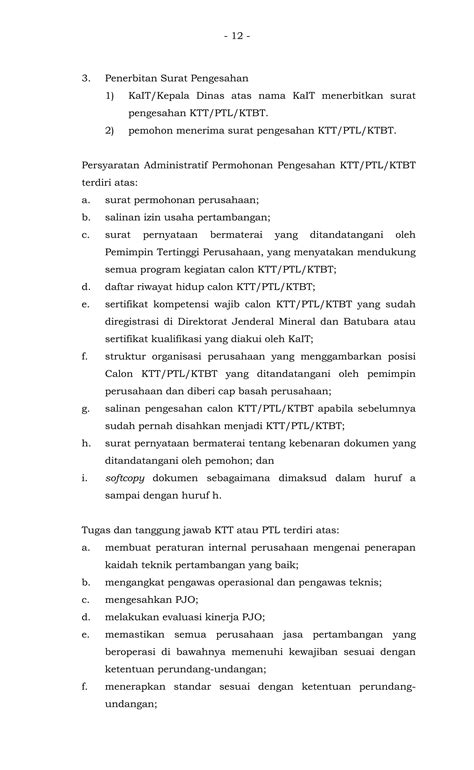 - 12 -

3. Penerbitan Surat Pengesahan
1) KaIT/Kepala Dinas atas nama KaIT menerbitkan surat pengesahan KTT/PTL/KTBT.
2) pemohon menerima surat pengesahan KTT/PTL/KTBT.

Persyaratan Administratif Permohonan Pengesahan KTT/PTL/KTBT terdiri atas:
a. surat permohonan perusahaan;
b. salinan izin usaha pertambangan;
c. surat pernyataan bermaterai yang ditandatangani oleh Pemimpin Tertinggi Perusahaan, yang menyatakan mendukung semua program kegiatan calon KTT/PTL/KTBT;
d. daftar riwayat hidup calon KTT/PTL/KTBT;
e. sertifikat kompetensi wajib calon KTT/PTL/KTBT yang sudah diregistrasi di Direktorat Jenderal Mineral dan Batubara atau sertifikat kualifikasi yang diakui oleh KaIT;
f. struktur organisasi perusahaan yang menggambarkan posisi Calon KTT/PTL/KTBT yang ditandatangani oleh pemimpin perusahaan dan diberi cap basah perusahaan;
g. salinan pengesahan calon KTT/PTL/KTBT apabila sebelumnya sudah pernah disahkan menjadi KTT/PTL/KTBT;
h. surat pernyataan bermaterai tentang kebenaran dokumen yang ditandatangani oleh pemohon; dan
i. softcopy dokumen sebagaimana dimaksud dalam huruf a sampai dengan huruf h.

Tugas dan tanggung jawab KTT atau PTL terdiri atas:
a. membuat peraturan internal perusahaan mengenai penerapan kaidah teknik pertambangan yang baik;
b. mengangkat pengawas operasional dan pengawas teknis;
c. mengesahkan PJO;
d. melakukan evaluasi kinerja PJO;
e. memastikan semua perusahaan jasa pertambangan yang beroperasi di bawahnya memenuhi kewajiban sesuai dengan ketentuan perundang-undangan;
f. menerapkan standar sesuai dengan ketentuan perundang-undangan;